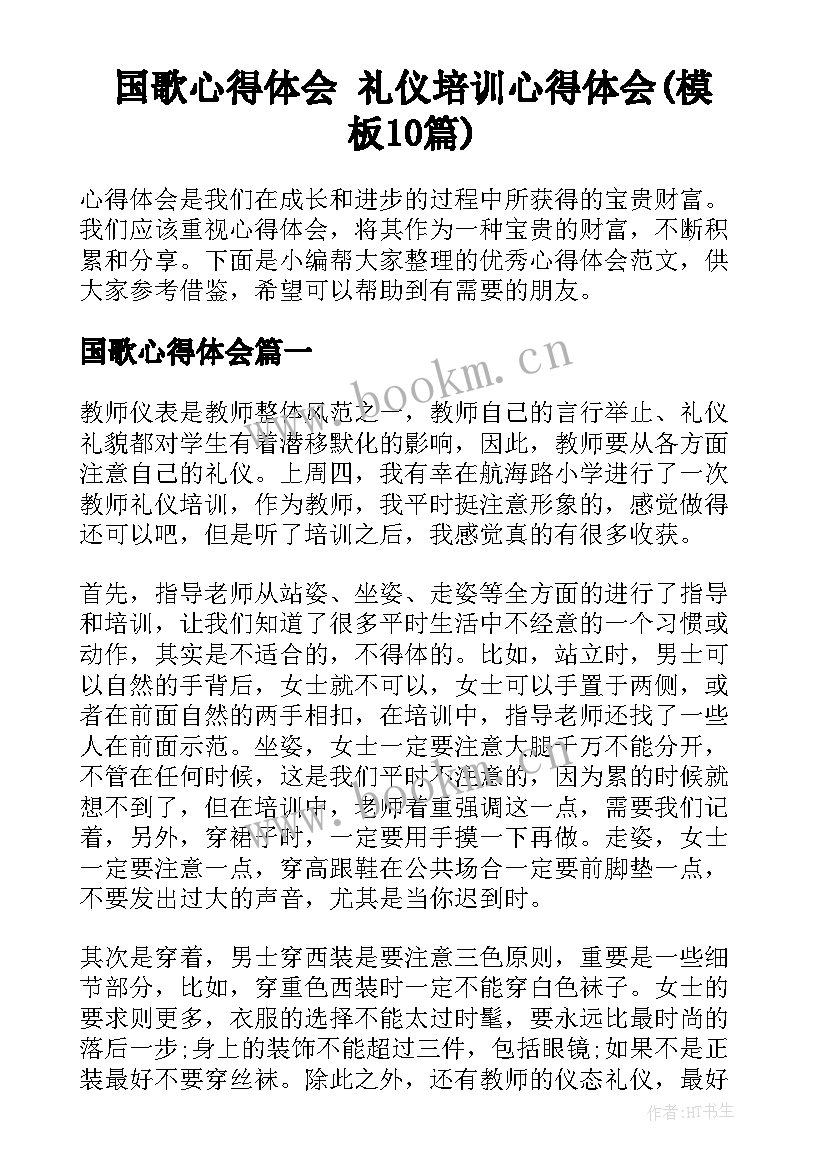 国歌心得体会 礼仪培训心得体会(模板10篇)

心得体会是我们在成长和进步的过程中所获得的宝贵财富。我们应该重视心得体会，将其作为一种宝贵的财富，不断积累和分享。下面是小编帮大家整理的优秀心得体会范文，供大家参考借鉴，希望可以帮助到有需要的朋友。

国歌心得体会篇一

www.bookm.cn

教师仪表是教师整体风范之一，教师自己的言行举止、礼仪礼貌都对学生有着潜移默化的影响，因此，教师要从各方面注意自己的礼仪。上周四，我有幸在航海路小学进行了一次教师礼仪培训，作为教师，我平时挺注意形象的，感觉做得还可以吧，但是听了培训之后，我感觉真的有很多收获。

首先，指导老师从站姿、坐姿、走姿等全方面的进行了指导和培训，让我们知道了很多平时生活中不经意的一个习惯或动作，其实是不适合的，不得体的。比如，站立时，男士可以自然的手背后，女士就不可以，女士可以手置于两侧，或者在前面自然的两手相扣，在培训中，指导老师还找了一些人在前面示范。坐姿，女士一定要注意大腿千万不能分开，不管在任何时候，这是我们平时不注意的，因为累的时候就想不到了，但在培训中，老师着重强调这一点，需要我们记着，另外，穿裙子时，一定要用手摸一下再做。走姿，女士一定要注意一点，穿高跟鞋在公共场合一定要前脚垫一点，不要发出过大的声音，尤其是当你迟到时。

其次是穿着，男士穿西装是要注意三色原则，重要是一些细节部分，比如，穿重色西装时一定不能穿白色袜子。女士的要求则更多，衣服的选择不能太过时髦，要永远比最时尚的落后一步;身上的装饰不能超过三件，包括眼镜;如果不是正装最好不要穿丝袜。除此之外，还有教师的仪态礼仪，最好

作者:HT书生